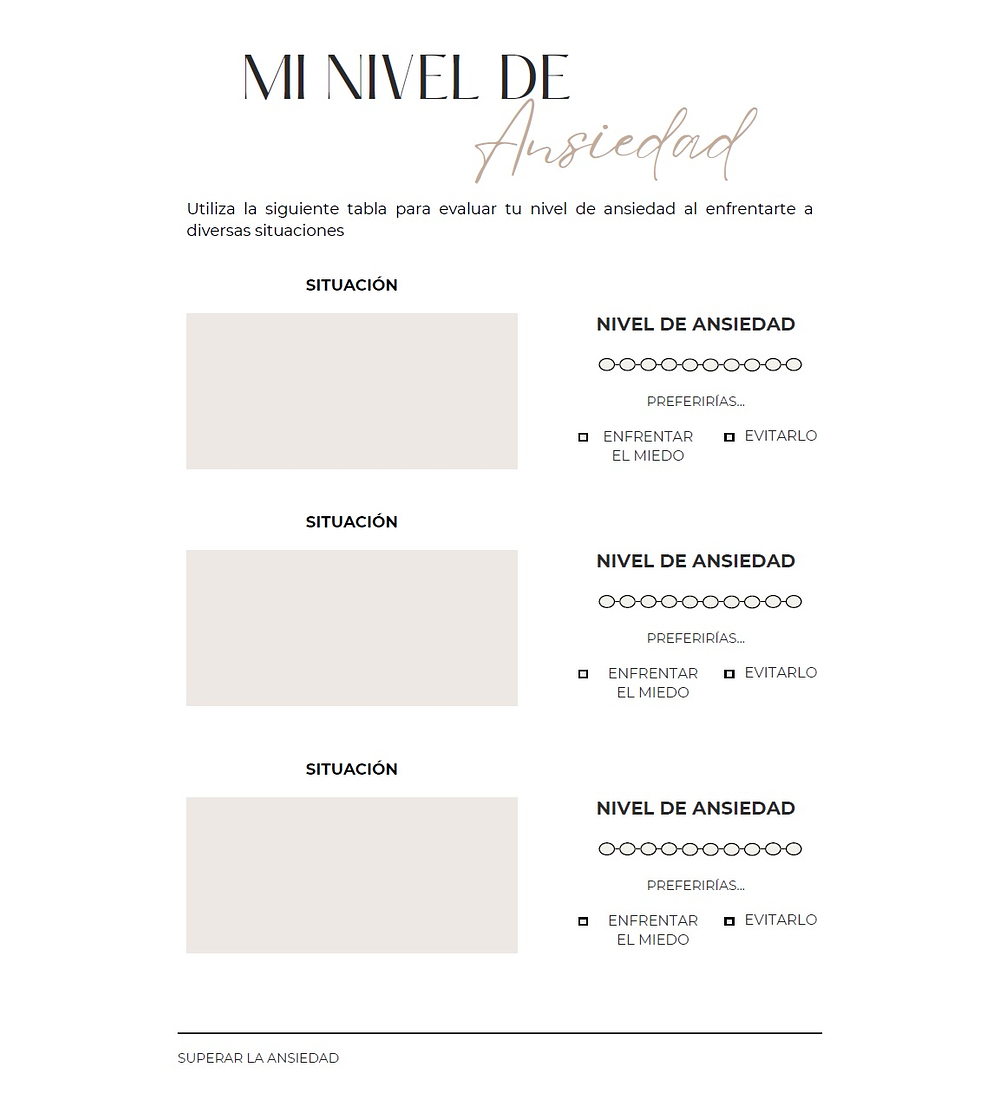 MI NIVEL DE
Ansiedad

Utiliza la siguiente tabla para evaluar tu nivel de ansiedad al enfrentarte a diversas situaciones

SITUACIÓN

NIVEL DE ANSIEDAD

PREFERIRÍAS...

☐ ENFRENTAR EL MIEDO ☐ EVITARLO

SITUACIÓN

NIVEL DE ANSIEDAD

PREFERIRÍAS...

☐ ENFRENTAR EL MIEDO ☐ EVITARLO

SITUACIÓN

NIVEL DE ANSIEDAD

PREFERIRÍAS...

☐ ENFRENTAR EL MIEDO ☐ EVITARLO

SUPERAR LA ANSIEDAD